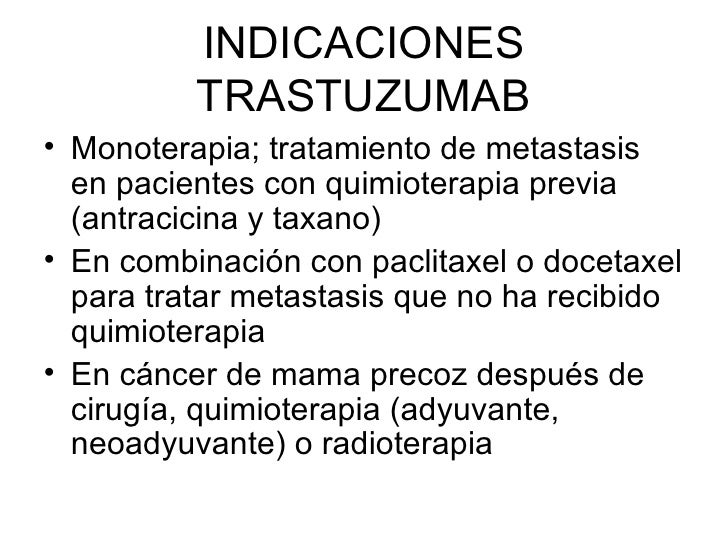 INDICACIONES
TRASTUZUMAB

• Monoterapia; tratamiento de metastasis en pacientes con quimioterapia previa (antracicina y taxano)
• En combinación con paclitaxel o docetaxel para tratar metastasis que no ha recibido quimioterapia
• En cáncer de mama precoz después de cirugía, quimioterapia (adyuvante, neoadyuvante) o radioterapia